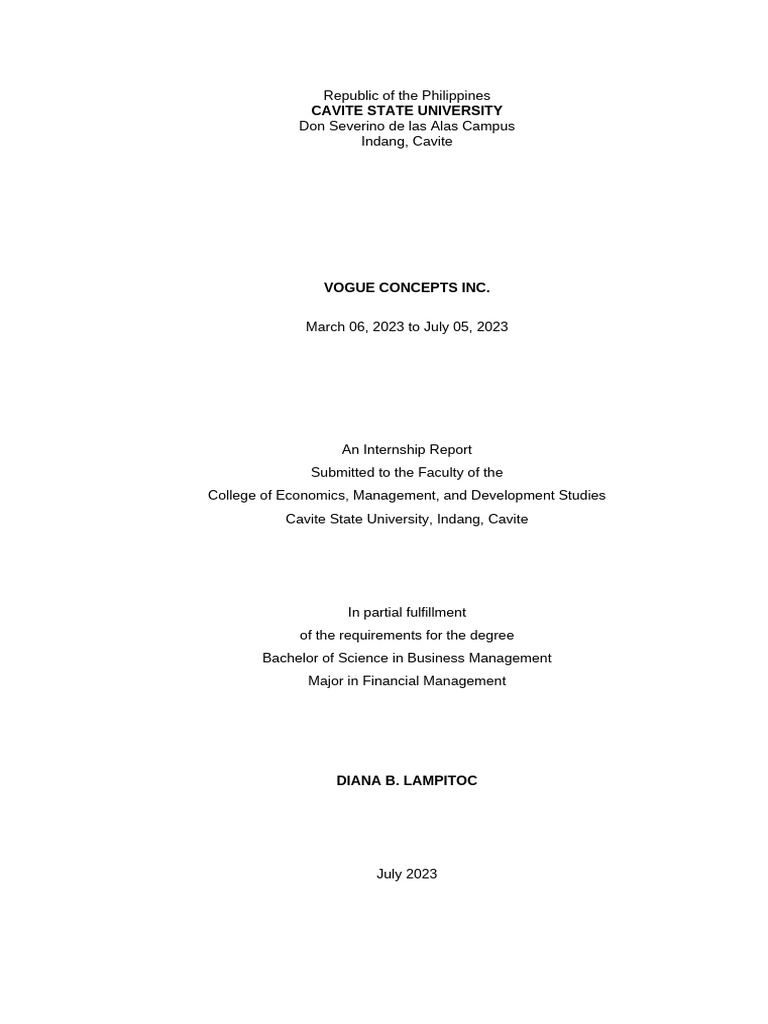 Republic of the Philippines
CAVITE STATE UNIVERSITY
Don Severino de las Alas Campus
Indang, Cavite

VOGUE CONCEPTS INC.

March 06, 2023 to July 05, 2023

An Internship Report
Submitted to the Faculty of the
College of Economics, Management, and Development Studies
Cavite State University, Indang, Cavite

In partial fulfillment
of the requirements for the degree
Bachelor of Science in Business Management
Major in Financial Management

DIANA B. LAMPITOC

July 2023